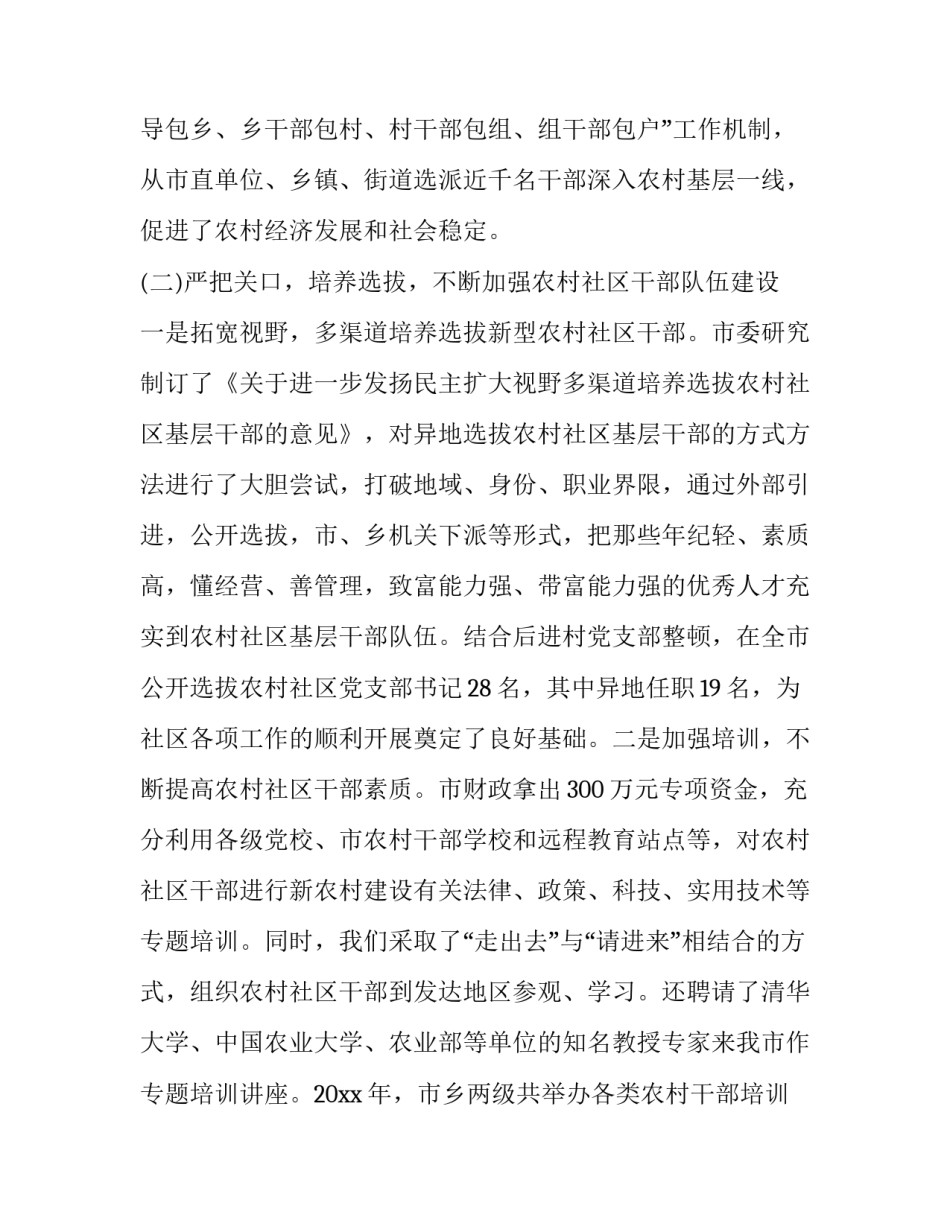 导包乡、乡干部包村、村干部包组、组干部包户”工作机制，从市直单位、乡镇、街道选派近千名干部深入农村基层一线，促进了农村经济发展和社会稳定。

(二)严把关口，培养选拔，不断加强农村社区干部队伍建设

一是拓宽视野，多渠道培养选拔新型农村社区干部。市委研究制订了《关于进一步发扬民主扩大视野多渠道培养选拔农村社区基层干部的意见》，对异地选拔农村社区基层干部的方式方法进行了大胆尝试，打破地域、身份、职业界限，通过外部引进，公开选拔，市、乡机关下派等形式，把那些年纪轻、素质高，懂经营、善管理，致富能力强、带富能力强的优秀人才充实到农村社区基层干部队伍。结合后进村党支部整顿，在全市公开选拔农村社区党支部书记28名，其中异地任职19名，为社区各项工作的顺利开展奠定了良好基础。二是加强培训，不断提高农村社区干部素质。市财政拿出300万元专项资金，充分利用各级党校、市农村干部学校和远程教育站点等，对农村社区干部进行新农村建设有关法律、政策、科技、实用技术等专题培训。同时，我们采取了“走出去”与“请进来”相结合的方式，组织农村社区干部到发达地区参观、学习。还聘请了清华大学、中国农业大学、农业部等单位的知名教授专家来我市作专题培训讲座。20xx年，市乡两级共举办各类农村干部培训